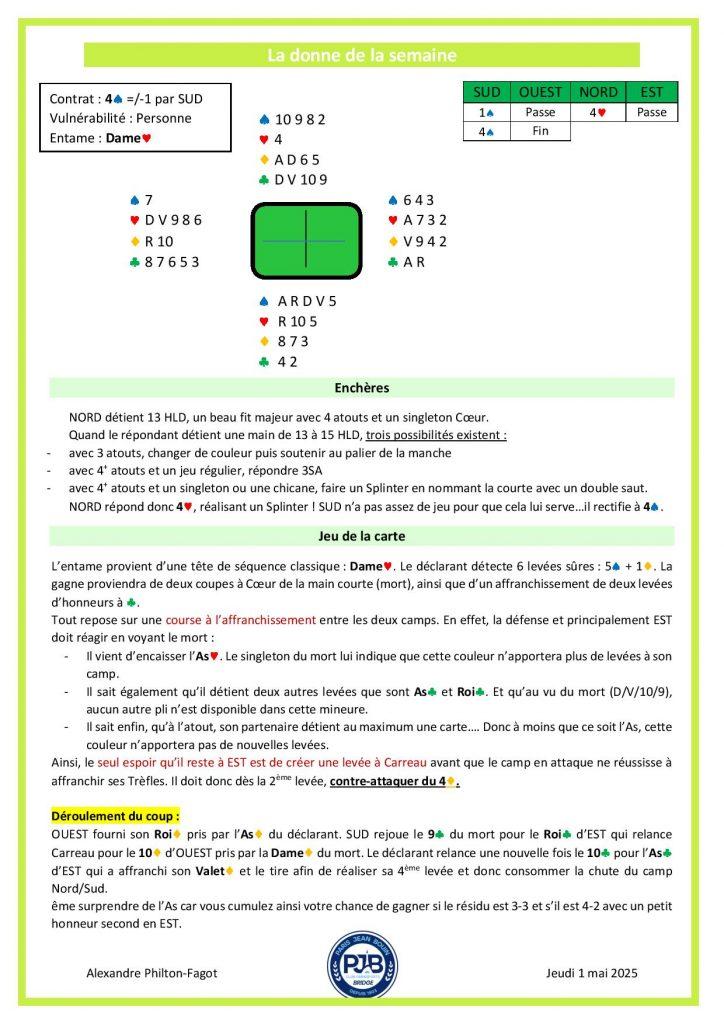 La donne de la semaine

Contrat : 4♠ =/-1 par SUD
Vulnérabilité : Personne
Entame : Dame♥

| SUD | OUEST | NORD | EST |
|---|---|---|---|
| 1♠ | Passe | 4♥ | Passe |
| 4♠ | Fin | | |

♠ 10 9 8 2
♥ 4
♦ A D 6 5
♣ D V 10 9

♠ 7
♥ D V 9 8 6
♦ R 10
♣ 8 7 6 5 3

♠ 6 4 3
♥ A 7 3 2
♦ V 9 4 2
♣ A R

♠ A R D V 5
♥ R 10 5
♦ 8 7 3
♣ 4 2

Enchères

NORD détient 13 HLD, un beau fit majeur avec 4 atouts et un singleton Cœur.
Quand le répondant détient une main de 13 à 15 HLD, trois possibilités existent :
- avec 3 atouts, changer de couleur puis soutenir au palier de la manche
- avec 4⁺ atouts et un jeu régulier, répondre 3SA
- avec 4⁺ atouts et un singleton ou une chicane, faire un Splinter en nommant la courte avec un double saut.
NORD répond donc 4♥, réalisant un Splinter ! SUD n'a pas assez de jeu pour que cela lui serve…il rectifie à 4♠.

Jeu de la carte

L'entame provient d'une tête de séquence classique : Dame♥. Le déclarant détecte 6 levées sûres : 5♠ + 1♦. La gagne proviendra de deux coupes à Cœur de la main courte (mort), ainsi que d'un affranchissement de deux levées d'honneurs à ♣.
Tout repose sur une course à l'affranchissement entre les deux camps. En effet, la défense et principalement EST doit réagir en voyant le mort :
- Il vient d'encaisser l'As♥. Le singleton du mort lui indique que cette couleur n'apportera plus de levées à son camp.
- Il sait également qu'il détient deux autres levées que sont As♣ et Roi♣. Et qu'au vu du mort (D/V/10/9), aucun autre pli n'est disponible dans cette mineure.
- Il sait enfin, qu'à l'atout, son partenaire détient au maximum une carte…. Donc à moins que ce soit l'As, cette couleur n'apportera pas de nouvelles levées.
Ainsi, le seul espoir qu'il reste à EST est de créer une levée à Carreau avant que le camp en attaque ne réussisse à affranchir ses Trèfles. Il doit donc dès la 2ème levée, contre-attaquer du 4♦.

Déroulement du coup :
OUEST fourni son Roi♦ pris par l'As♦ du déclarant. SUD rejoue le 9♣ du mort pour le Roi♣ d'EST qui relance Carreau pour le 10♦ d'OUEST pris par la Dame♦ du mort. Le déclarant relance une nouvelle fois le 10♣ pour l'As♣ d'EST qui a affranchi son Valet♦ et le tire afin de réaliser sa 4ème levée et donc consommer la chute du camp Nord/Sud.
ême surprendre de l'As car vous cumulez ainsi votre chance de gagner si le résidu est 3-3 et s'il est 4-2 avec un petit honneur second en EST.

Alexandre Philton-Fagot
PARIS JEAN BOUIN PJB BRIDGE
Jeudi 1 mai 2025